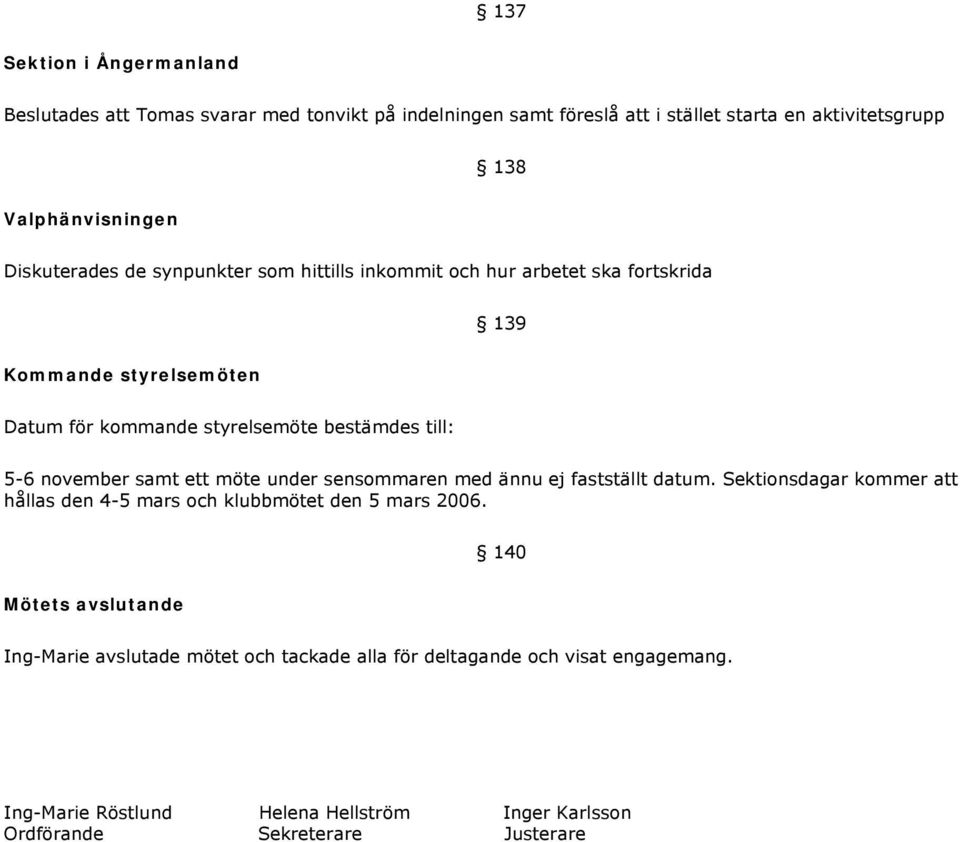 § 137

Sektion i Ångermanland

Beslutades att Tomas svarar med tonvikt på indelningen samt föreslå att i stället starta en aktivitetsgrupp

§ 138

Valphänvisningen

Diskuterades de synpunkter som hittills inkommit och hur arbetet ska fortskrida

§ 139

Kommande styrelsemöten

Datum för kommande styrelsemöte bestämdes till:

5-6 november samt ett möte under sensommaren med ännu ej fastställt datum. Sektionsdagar kommer att hållas den 4-5 mars och klubbmötet den 5 mars 2006.

§ 140

Mötets avslutande

Ing-Marie avslutade mötet och tackade alla för deltagande och visat engagemang.

Ing-Marie Röstlund
Ordförande

Helena Hellström
Sekreterare

Inger Karlsson
Justerare